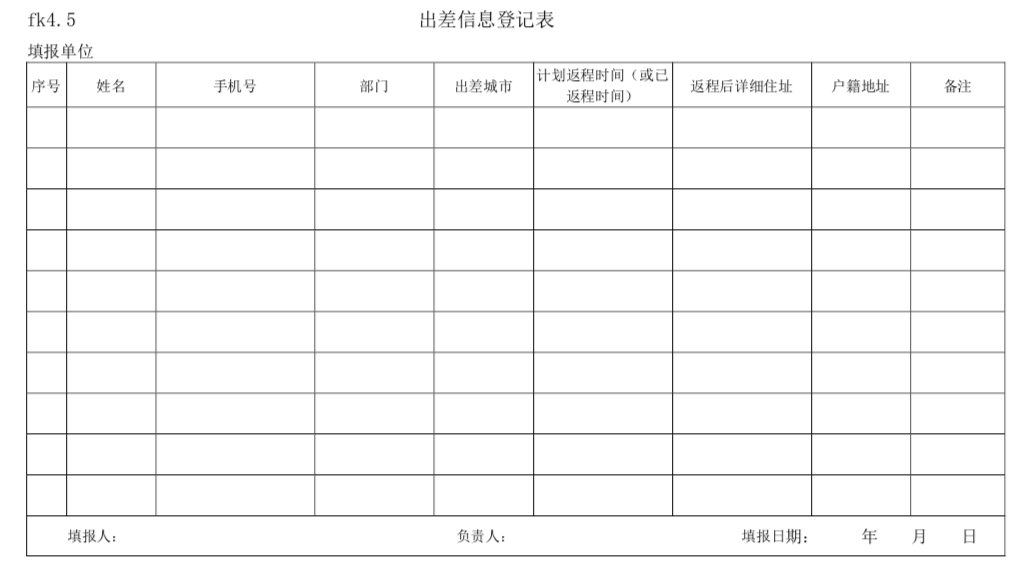 fk4.5　　出差信息登记表

填报单位

| 序号 | 姓名 | 手机号 | 部门 | 出差城市 | 计划返程时间（或已返程时间） | 返程后详细住址 | 户籍地址 | 备注 |
|---|---|---|---|---|---|---|---|---|
| | | | | | | | | |
| | | | | | | | | |
| | | | | | | | | |
| | | | | | | | | |
| | | | | | | | | |
| | | | | | | | | |
| | | | | | | | | |
| | | | | | | | | |
| | | | | | | | | |
| | | | | | | | | |

填报人：　　负责人：　　填报日期：　　年　　月　　日